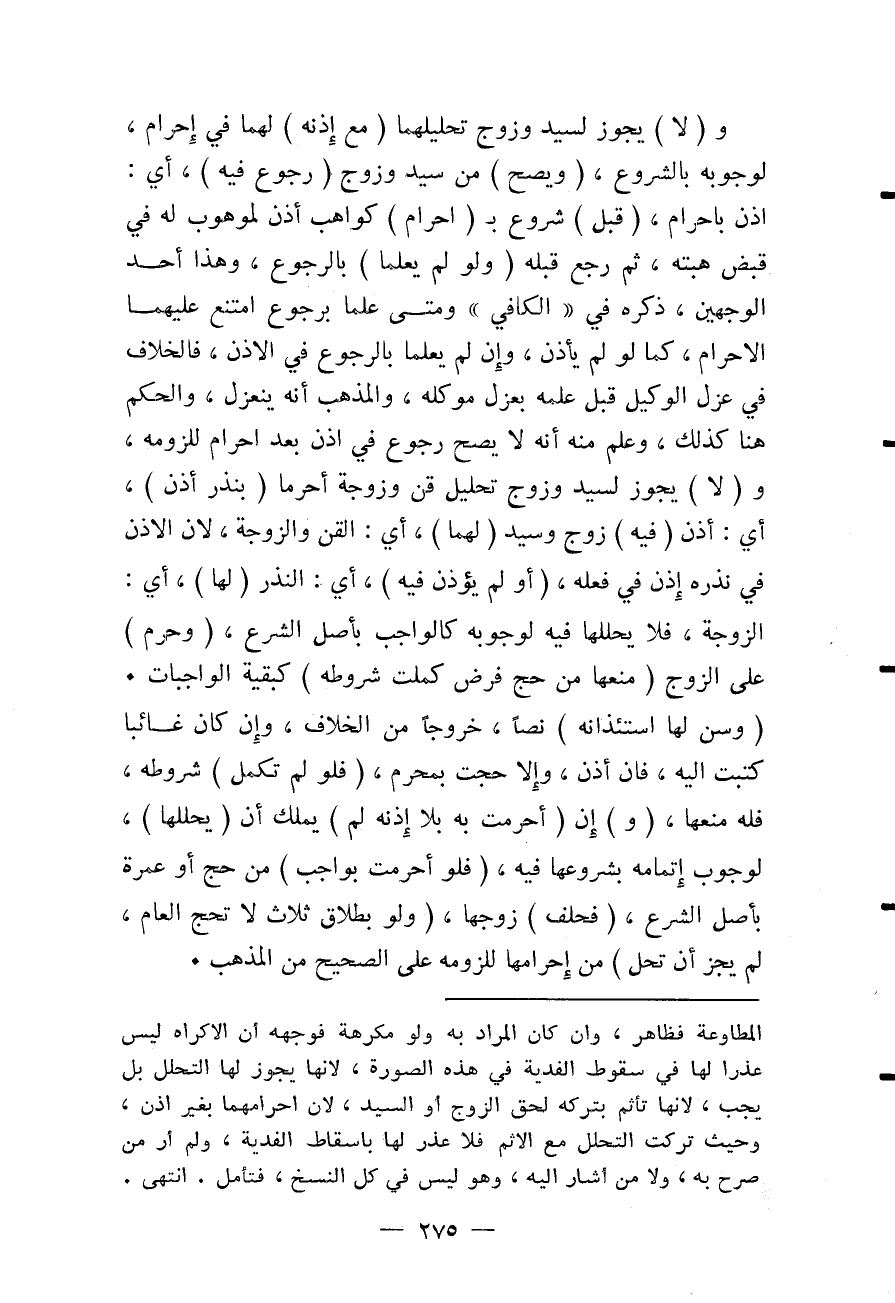 و ( لا ) يجوز لسيد وزوج تحليلهما ( مع إذنه ) لهما في إحرام ، لوجوبه بالشروع ، ( ويصح ) من سيد وزوج ( رجوع فيه ) ، أي : اذن باحرام ، ( قبل ) شروع بـ ( احرام ) كواهب أذن لموهوب له في قبض هبته ، ثم رجع قبله ( ولو لم يعلما ) بالرجوع ، وهذا أحد الوجهين ، ذكره في « الكافي » ومتى علما برجوع امتنع عليهما الاحرام ، كما لو لم يأذن ، وإن لم يعلما بالرجوع في الاذن ، فالخلاف في عزل الوكيل قبل علمه بعزل موكله ، والمذهب أنه ينعزل ، والحكم هنا كذلك ، وعلم منه أنه لا يصح رجوع في اذن بعد احرام للزومه ، و ( لا ) يجوز لسيد وزوج تحليل قن وزوجة أحرما ( بنذر أذن ) ، أي : أذن ( فيه ) زوج وسيد ( لهما ) ، أي : القن والزوجة ، لان الاذن في نذره إذن في فعله ، ( أو لم يؤذن فيه ) ، أي : النذر ( لها ) ، أي : الزوجة ، فلا يحللها فيه لوجوبه كالواجب بأصل الشرع ، ( وحرم ) على الزوج ( منعها من حج فرض كملت شروطه ) كبقية الواجبات •
( وسن لها استئذانه ) نصاً ، خروجاً من الخلاف ، وإن كان غائبا كتبت اليه ، فان أذن ، وإلا حجت بمحرم ، ( فلو لم تكمل ) شروطه ، فله منعها ، ( و ) إن ( أحرمت به بلا إذنه لم ) يملك أن ( يحللها ) ، لوجوب إتمامه بشروعها فيه ، ( فلو أحرمت بواجب ) من حج أو عمرة بأصل الشرع ، ( فحلف ) زوجها ، ( ولو بطلاق ثلاث لا تحج العام ، لم يجز أن تحل ) من إحرامها للزومه على الصحيح من المذهب •

المطاوعة فظاهر ، وان كان المراد به ولو مكرهة فوجهه أن الاكراه ليس عذرا لها في سقوط الفدية في هذه الصورة ، لانها يجوز لها التحلل بل يجب ، لانها تأثم بتركه لحق الزوج أو السيد ، لان احرامهما بغير اذن ، وحيث تركت التحلل مع الاثم فلا عذر لها باسقاط الفدية ، ولم أر من صرح به ، ولا من أشار اليه ، وهو ليس في كل النسخ ، فتأمل . انتهى .

— ٢٧٥ —